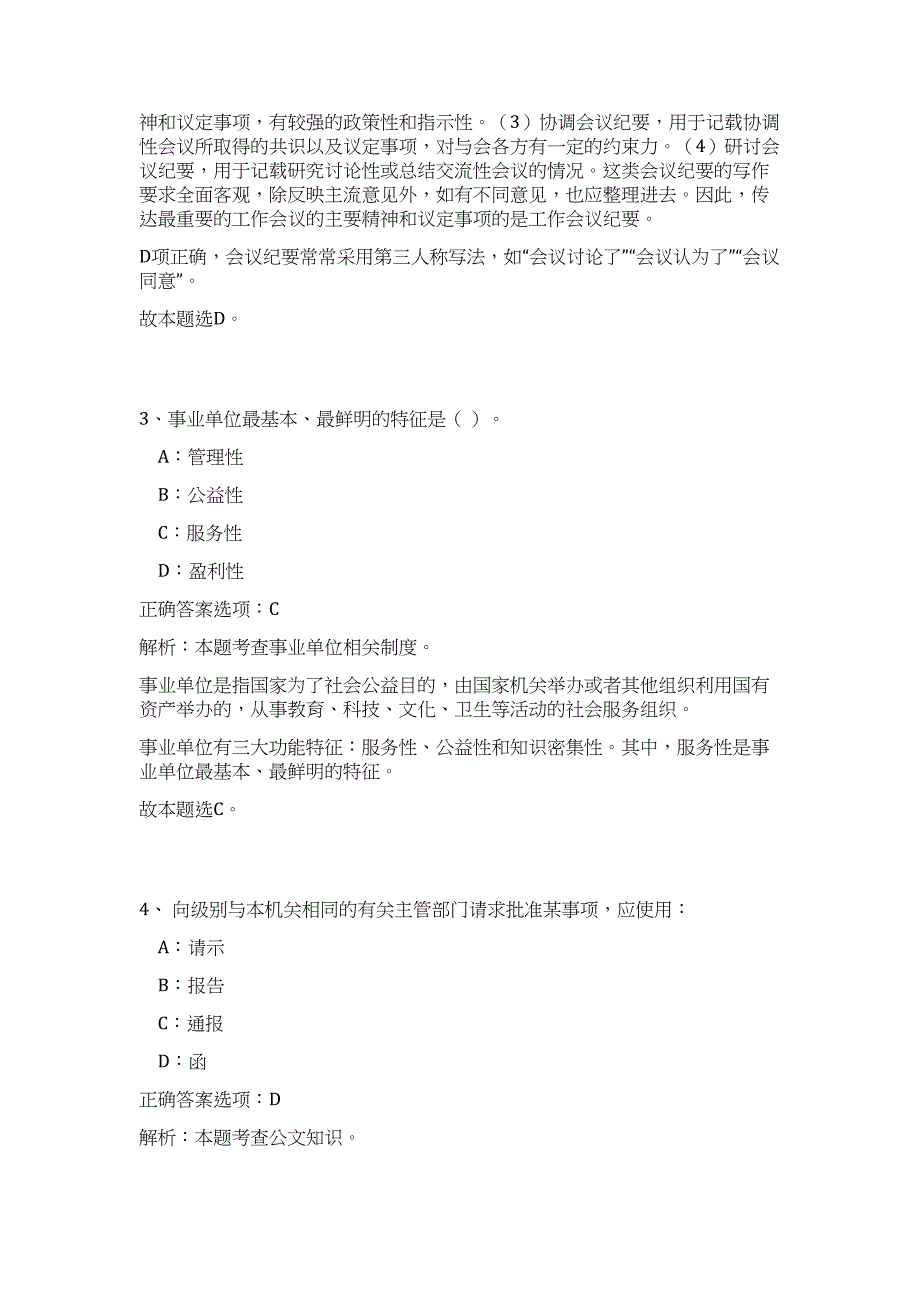 神和议定事项，有较强的政策性和指示性。（3）协调会议纪要，用于记载协调性会议所取得的共识以及议定事项，对与会各方有一定的约束力。（4）研讨会议纪要，用于记载研究讨论性或总结交流性会议的情况。这类会议纪要的写作要求全面客观，除反映主流意见外，如有不同意见，也应整理进去。因此，传达最重要的工作会议的主要精神和议定事项的是工作会议纪要。

D项正确，会议纪要常常采用第三人称写法，如“会议讨论了”“会议认为了”“会议同意”。

故本题选D。

3、事业单位最基本、最鲜明的特征是（ ）。

A：管理性

B：公益性

C：服务性

D：盈利性

正确答案选项：C

解析：本题考查事业单位相关制度。

事业单位是指国家为了社会公益目的，由国家机关举办或者其他组织利用国有资产举办的，从事教育、科技、文化、卫生等活动的社会服务组织。

事业单位有三大功能特征：服务性、公益性和知识密集性。其中，服务性是事业单位最基本、最鲜明的特征。

故本题选C。

4、 向级别与本机关相同的有关主管部门请求批准某事项，应使用：

A：请示

B：报告

C：通报

D：函

正确答案选项：D

解析：本题考查公文知识。